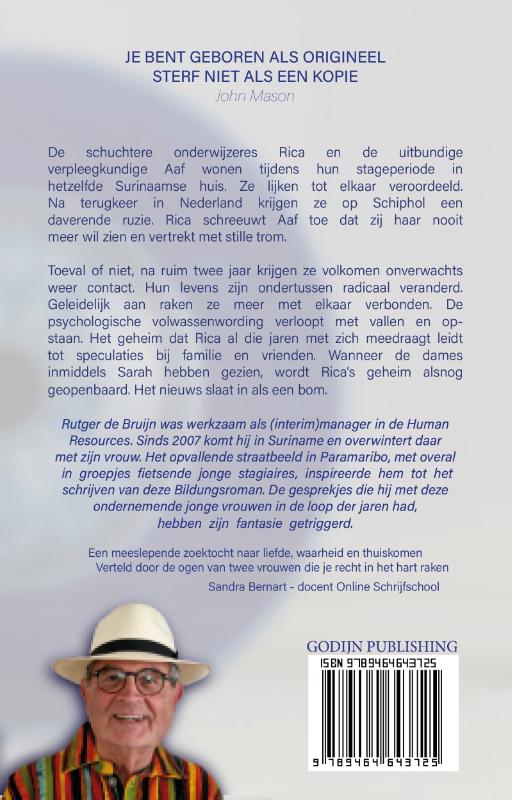 JE BENT GEBOREN ALS ORIGINEEL
STERF NIET ALS EEN KOPIE
John Mason

De schuchtere onderwijzeres Rica en de uitbundige verpleegkundige Aaf wonen tijdens hun stageperiode in hetzelfde Surinaamse huis. Ze lijken tot elkaar veroordeeld. Na terugkeer in Nederland krijgen ze op Schiphol een daverende ruzie. Rica schreeuwt Aaf toe dat zij haar nooit meer wil zien en vertrekt met stille trom.

Toeval of niet, na ruim twee jaar krijgen ze volkomen onverwachts weer contact. Hun levens zijn ondertussen radicaal veranderd. Geleidelijk aan raken ze meer met elkaar verbonden. De psychologische volwassenwording verloopt met vallen en opstaan. Het geheim dat Rica al die jaren met zich meedraagt leidt tot speculaties bij familie en vrienden. Wanneer de dames inmiddels Sarah hebben gezien, wordt Rica's geheim alsnog geopenbaard. Het nieuws slaat in als een bom.

Rutger de Bruijn was werkzaam als (interim)manager in de Human Resources. Sinds 2007 komt hij in Suriname en overwintert daar met zijn vrouw. Het opvallende straatbeeld in Paramaribo, met overal in groepjes fietsende jonge stagiaires, inspireerde hem tot het schrijven van deze Bildungsroman. De gesprekjes die hij met deze ondernemende jonge vrouwen in de loop der jaren had, hebben zijn fantasie getriggerd.

Een meeslepende zoektocht naar liefde, waarheid en thuiskomen
Verteld door de ogen van twee vrouwen die je recht in het hart raken
Sandra Bernart - docent Online Schrijfschool

GODIJN PUBLISHING
ISBN 9789464643725
9 789464 643725